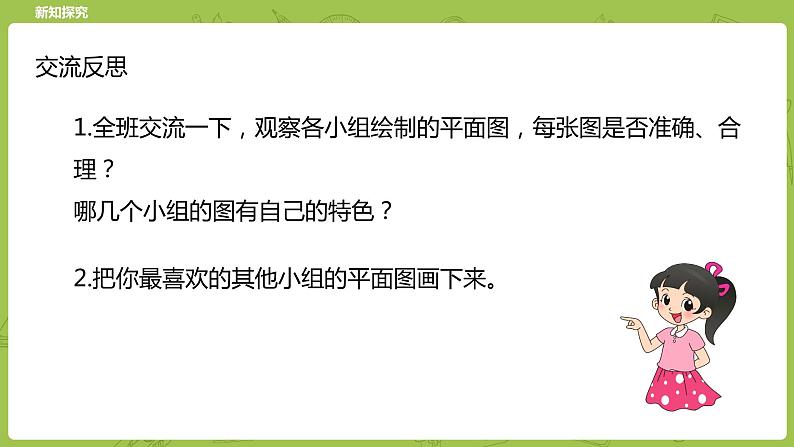 新知探究

交流反思

1.全班交流一下，观察各小组绘制的平面图，每张图是否准确、合理？
哪几个小组的图有自己的特色？

2.把你最喜欢的其他小组的平面图画下来。